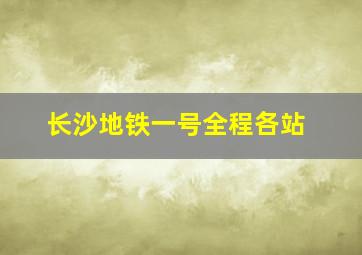 长沙地铁一号全程各站